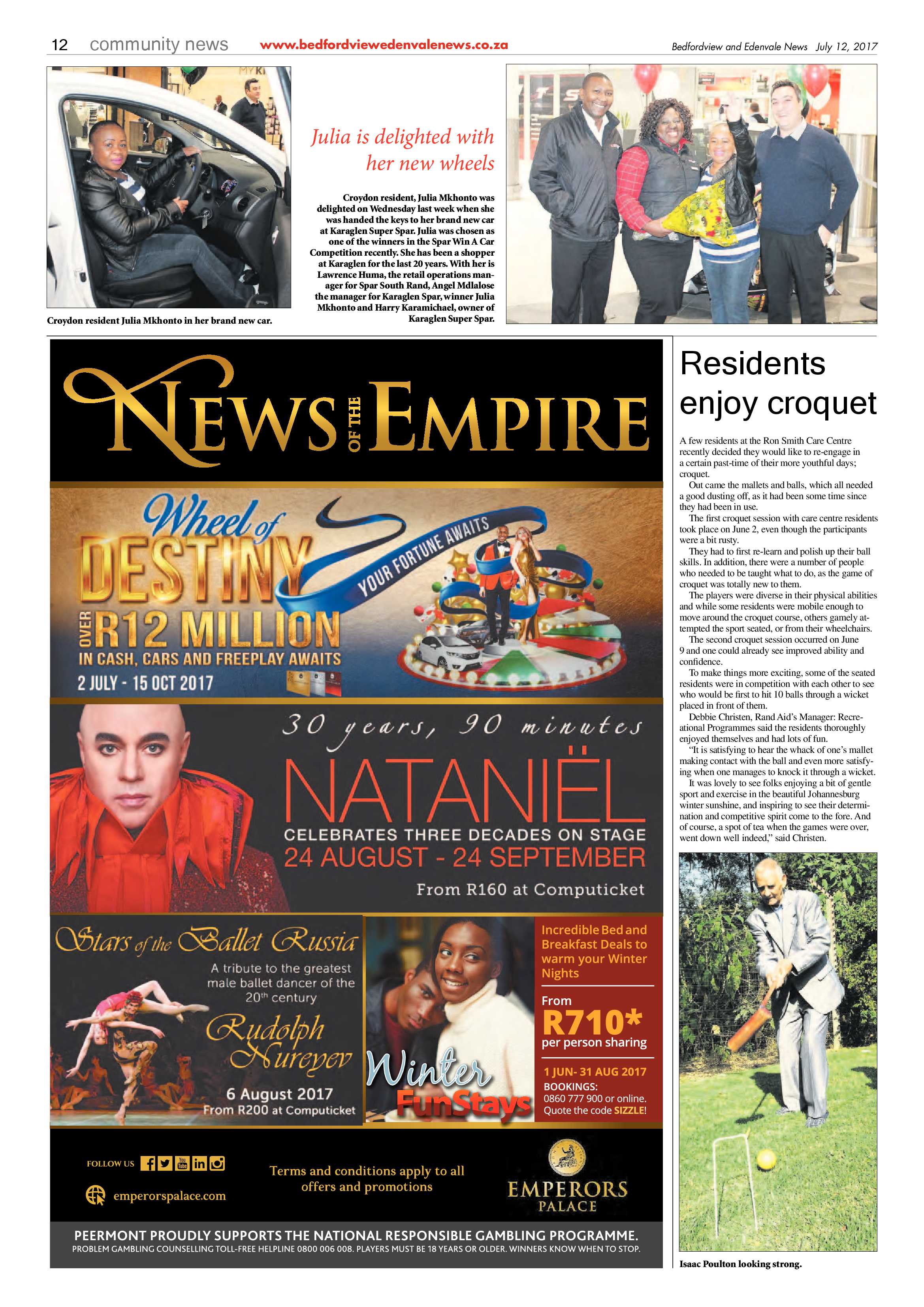 12 community news www.bedfordviewedenvalenews.co.za Bedfordview and Edenvale News July 12, 2017

Croydon resident Julia Mkhonto in her brand new car.

Julia is delighted with her new wheels

Croydon resident, Julia Mkhonto was delighted on Wednesday last week when she was handed the keys to her brand new car at Karaglen Super Spar. Julia was chosen as one of the winners in the Spar Win A Car Competition recently. She has been a shopper at Karaglen for the last 20 years. With her is Lawrence Huma, the retail operations manager for Spar South Rand, Angel Mdlalose the manager for Karaglen Spar, winner Julia Mkhonto and Harry Karamichael, owner of Karaglen Super Spar.

NEWS OF THE EMPIRE

Wheel of DESTINY
YOUR FORTUNE AWAITS
OVER R12 MILLION
IN CASH, CARS AND FREEPLAY AWAITS
2 JULY - 15 OCT 2017

30 years, 90 minutes
NATANIËL
CELEBRATES THREE DECADES ON STAGE
24 AUGUST - 24 SEPTEMBER
From R160 at Computicket

Stars of the Ballet Russia
A tribute to the greatest male ballet dancer of the 20th century
Rudolph Nureyev
6 August 2017
From R200 at Computicket

Winter FunStays
Incredible Bed and Breakfast Deals to warm your Winter Nights
From
R710*
per person sharing
1 JUN- 31 AUG 2017
BOOKINGS:
0860 777 900 or online.
Quote the code SIZZLE!

FOLLOW US
emperorspalace.com
Terms and conditions apply to all offers and promotions
EMPERORS PALACE

PEERMONT PROUDLY SUPPORTS THE NATIONAL RESPONSIBLE GAMBLING PROGRAMME.
PROBLEM GAMBLING COUNSELLING TOLL-FREE HELPLINE 0800 006 008. PLAYERS MUST BE 18 YEARS OR OLDER. WINNERS KNOW WHEN TO STOP.

Residents enjoy croquet

A few residents at the Ron Smith Care Centre recently decided they would like to re-engage in a certain past-time of their more youthful days; croquet.

Out came the mallets and balls, which all needed a good dusting off, as it had been some time since they had been in use.

The first croquet session with care centre residents took place on June 2, even though the participants were a bit rusty.

They had to first re-learn and polish up their ball skills. In addition, there were a number of people who needed to be taught what to do, as the game of croquet was totally new to them.

The players were diverse in their physical abilities and while some residents were mobile enough to move around the croquet course, others gamely attempted the sport seated, or from their wheelchairs.

The second croquet session occurred on June 9 and one could already see improved ability and confidence.

To make things more exciting, some of the seated residents were in competition with each other to see who would be first to hit 10 balls through a wicket placed in front of them.

Debbie Christen, Rand Aid's Manager: Recreational Programmes said the residents thoroughly enjoyed themselves and had lots of fun.

"It is satisfying to hear the whack of one's mallet making contact with the ball and even more satisfying when one manages to knock it through a wicket. It was lovely to see folks enjoying a bit of gentle sport and exercise in the beautiful Johannesburg winter sunshine, and inspiring to see their determination and competitive spirit come to the fore. And of course, a spot of tea when the games were over, went down well indeed," said Christen.

Isaac Poulton looking strong.